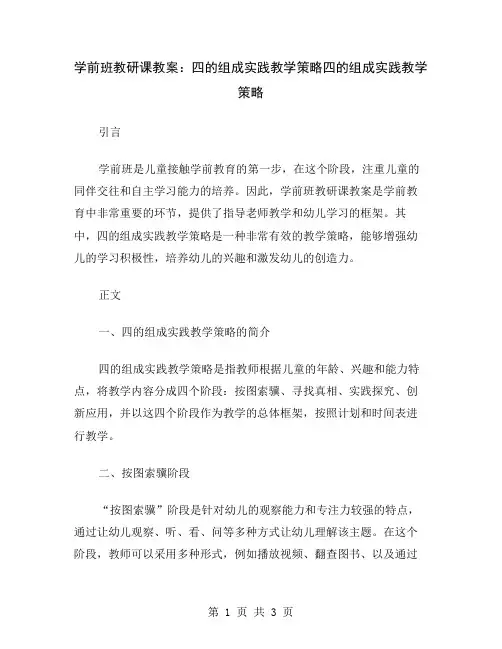 学前班教研课教案：四的组成实践教学策略四的组成实践教学策略

引言

学前班是儿童接触学前教育的第一步，在这个阶段，注重儿童的同伴交往和自主学习能力的培养。因此，学前班教研课教案是学前教育中非常重要的环节，提供了指导老师教学和幼儿学习的框架。其中，四的组成实践教学策略是一种非常有效的教学策略，能够增强幼儿的学习积极性，培养幼儿的兴趣和激发幼儿的创造力。

正文

一、四的组成实践教学策略的简介

四的组成实践教学策略是指教师根据儿童的年龄、兴趣和能力特点，将教学内容分成四个阶段：按图索骥、寻找真相、实践探究、创新应用，并以这四个阶段作为教学的总体框架，按照计划和时间表进行教学。

二、按图索骥阶段

“按图索骥”阶段是针对幼儿的观察能力和专注力较强的特点，通过让幼儿观察、听、看、问等多种方式让幼儿理解该主题。在这个阶段，教师可以采用多种形式，例如播放视频、翻查图书、以及通过

第 1 页 共 3 页